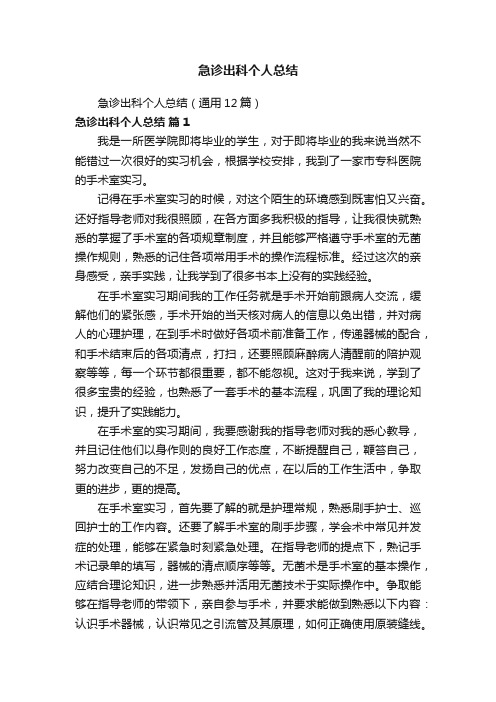 急诊出科个人总结

急诊出科个人总结（通用12篇）

急诊出科个人总结 篇1

我是一所医学院即将毕业的学生，对于即将毕业的我来说当然不能错过一次很好的实习机会，根据学校安排，我到了一家市专科医院的手术室实习。

记得在手术室实习的时候，对这个陌生的环境感到既害怕又兴奋。还好指导老师对我很照顾，在各方面多我积极的指导，让我很快就熟悉的掌握了手术室的各项规章制度，并且能够严格遵守手术室的无菌操作规则，熟悉的记住各项常用手术的操作流程标准。经过这次的亲身感受，亲手实践，让我学到了很多书本上没有的实践经验。

在手术室实习期间我的工作任务就是手术开始前跟病人交流，缓解他们的紧张感，手术开始的当天核对病人的信息以免出错，并对病人的心理护理，在到手术时做好各项术前准备工作，传递器械的配合，和手术结束后的各项清点，打扫，还要照顾麻醉病人清醒前的陪护观察等等，每一个环节都很重要，都不能忽视。这对于我来说，学到了很多宝贵的经验，也熟悉了一套手术的基本流程，巩固了我的理论知识，提升了实践能力。

在手术室的实习期间，我要感谢我的指导老师对我的悉心教导，并且记住他们以身作则的良好工作态度，不断提醒自己，鞭笞自己，努力改变自己的不足，发扬自己的优点，在以后的工作生活中，争取更的进步，更的提高。

在手术室实习，首先要了解的就是护理常规，熟悉刷手护士、巡回护士的工作内容。还要了解手术室的刷手步骤，学会术中常见并发症的处理，能够在紧急时刻紧急处理。在指导老师的提点下，熟记手术记录单的填写，器械的清点顺序等等。无菌术是手术室的基本操作，应结合理论知识，进一步熟悉并活用无菌技术于实际操作中。争取能够在指导老师的带领下，亲自参与手术，并要求能做到熟悉以下内容：认识手术器械，认识常见之引流管及其原理，如何正确使用原装缝线。